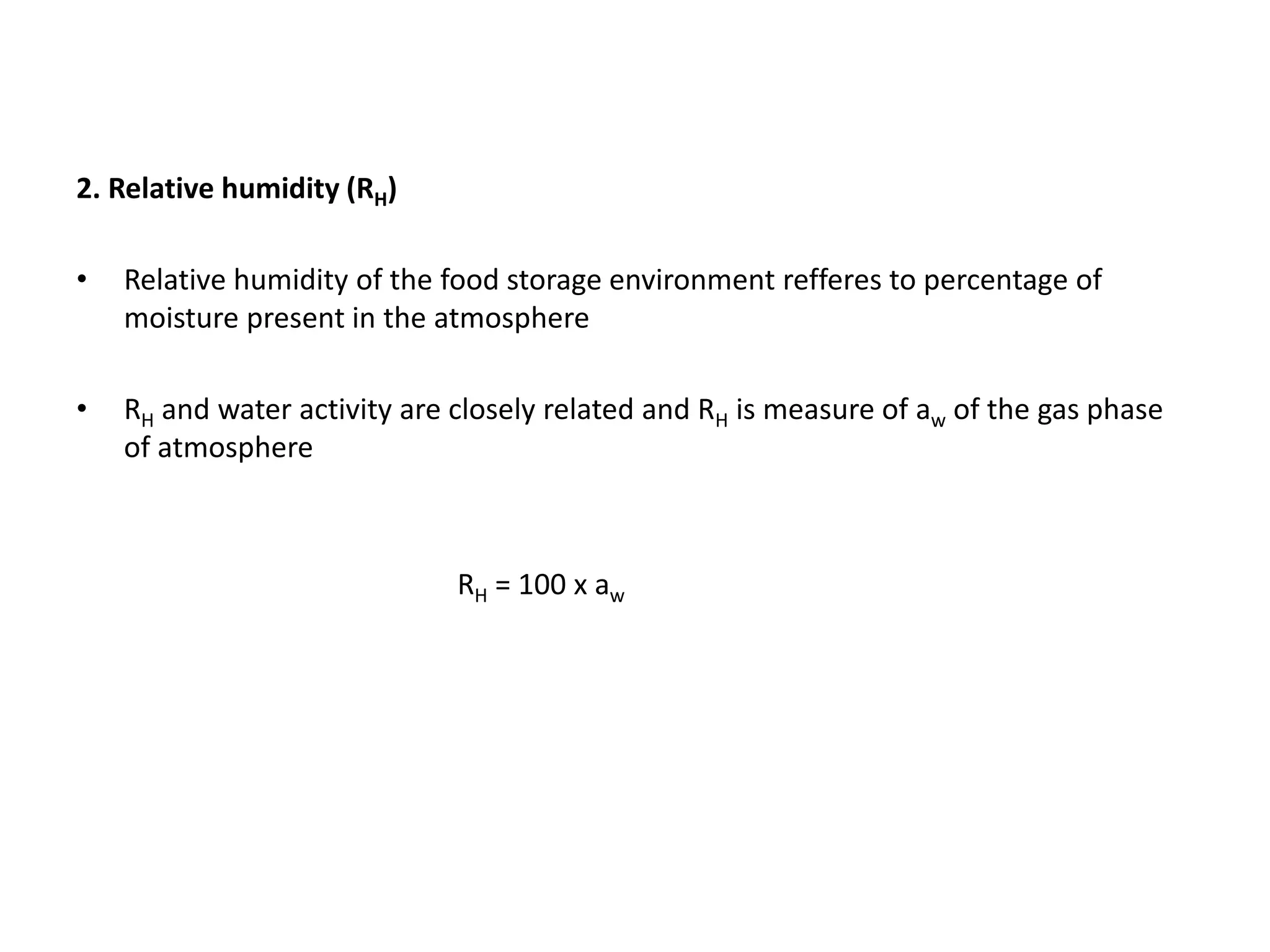 2. Relative humidity ($R_H$)

• Relative humidity of the food storage environment refferes to percentage of moisture present in the atmosphere

• $R_H$ and water activity are closely related and $R_H$ is measure of $a_w$ of the gas phase of atmosphere

$R_H = 100 \times a_w$